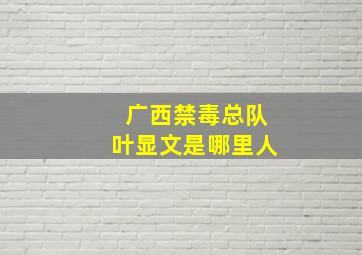 广西禁毒总队
叶显文是哪里人